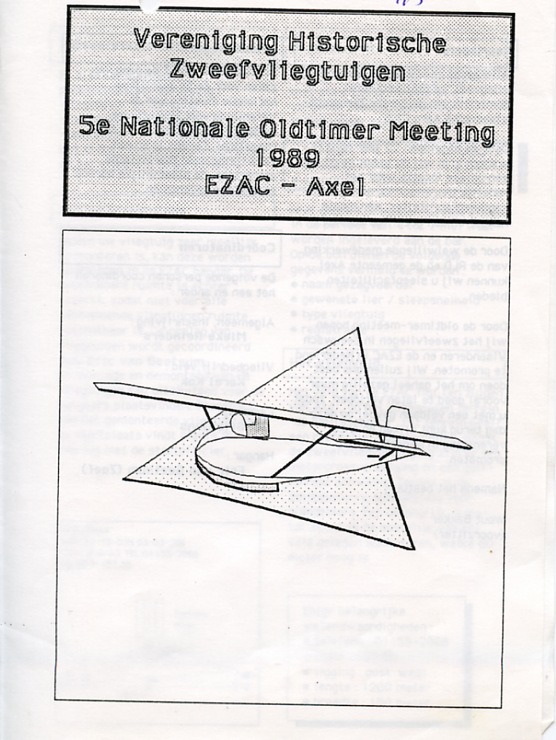 Vereniging Historische Zweefvliegtuigen

5e Nationale Oldtimer Meeting 1989 EZAC - Axel